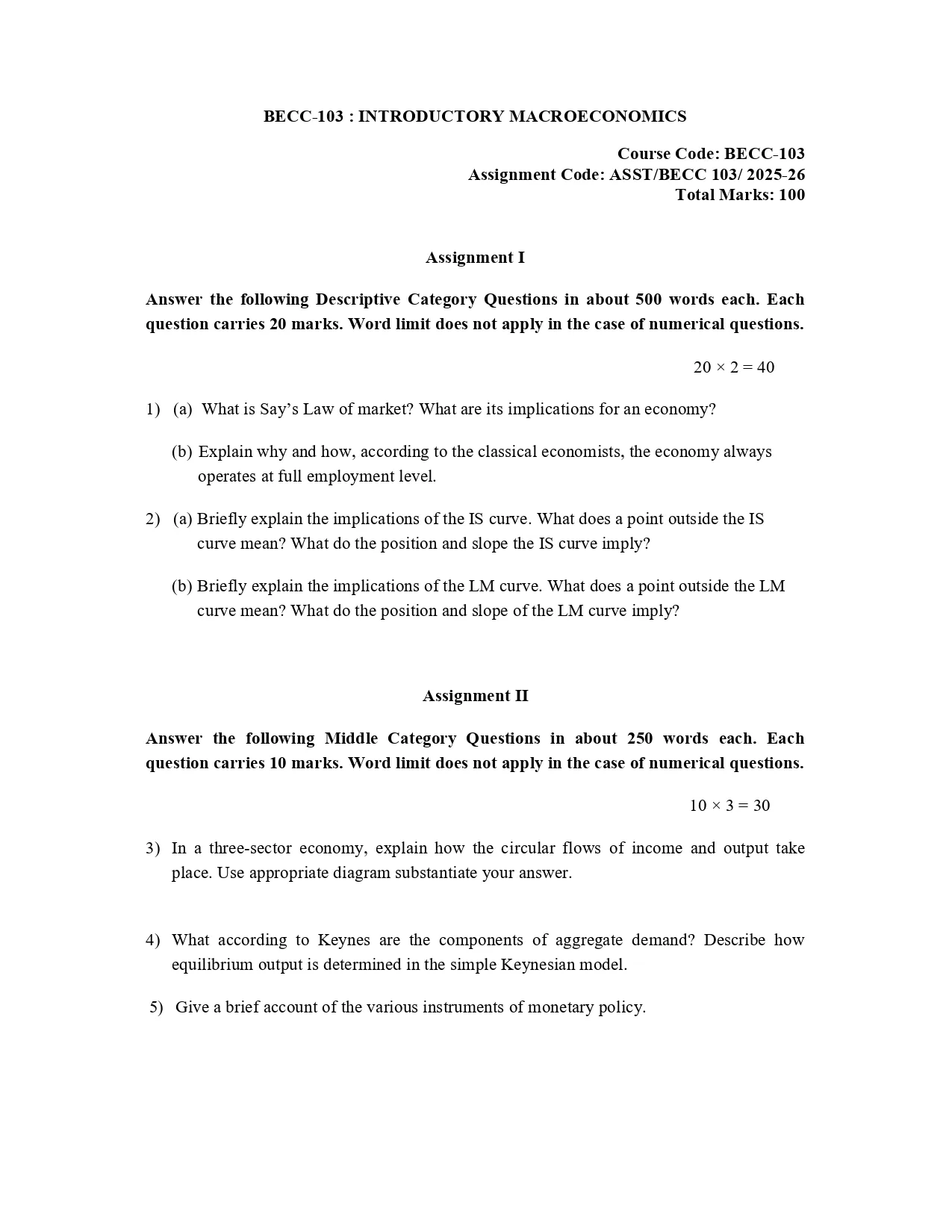 BECC-103 : INTRODUCTORY MACROECONOMICS

Course Code: BECC-103
Assignment Code: ASST/BECC 103/ 2025-26
Total Marks: 100

Assignment I

Answer the following Descriptive Category Questions in about 500 words each. Each question carries 20 marks. Word limit does not apply in the case of numerical questions.

$20 \times 2 = 40$

1) (a) What is Say's Law of market? What are its implications for an economy?

(b) Explain why and how, according to the classical economists, the economy always operates at full employment level.

2) (a) Briefly explain the implications of the IS curve. What does a point outside the IS curve mean? What do the position and slope the IS curve imply?

(b) Briefly explain the implications of the LM curve. What does a point outside the LM curve mean? What do the position and slope of the LM curve imply?

Assignment II

Answer the following Middle Category Questions in about 250 words each. Each question carries 10 marks. Word limit does not apply in the case of numerical questions.

$10 \times 3 = 30$

3) In a three-sector economy, explain how the circular flows of income and output take place. Use appropriate diagram substantiate your answer.

4) What according to Keynes are the components of aggregate demand? Describe how equilibrium output is determined in the simple Keynesian model.

5) Give a brief account of the various instruments of monetary policy.